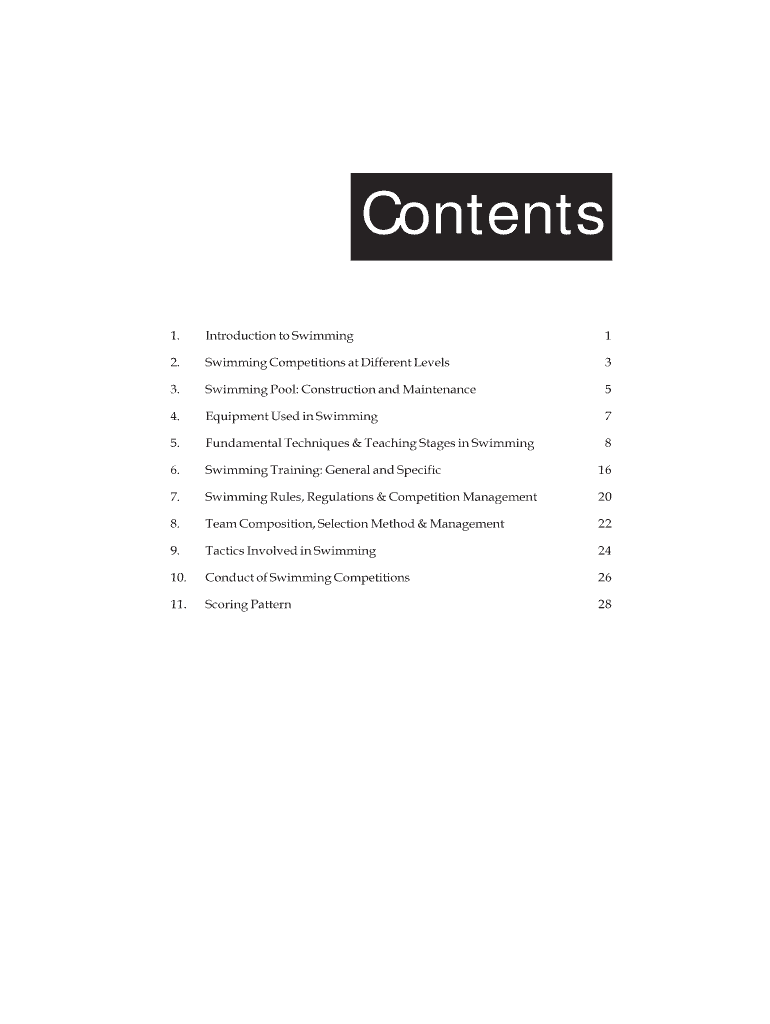 Contents

1. Introduction to Swimming 1

2. Swimming Competitions at Different Levels 3

3. Swimming Pool: Construction and Maintenance 5

4. Equipment Used in Swimming 7

5. Fundamental Techniques & Teaching Stages in Swimming 8

6. Swimming Training: General and Specific 16

7. Swimming Rules, Regulations & Competition Management 20

8. Team Composition, Selection Method & Management 22

9. Tactics Involved in Swimming 24

10. Conduct of Swimming Competitions 26

11. Scoring Pattern 28